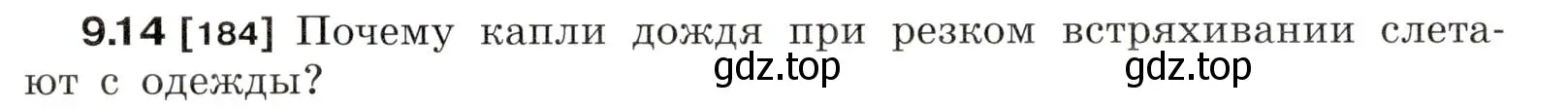 9.14 [184] Почему капли дождя при резком встряхивании слетают с одежды?

gdz.top gdz.top